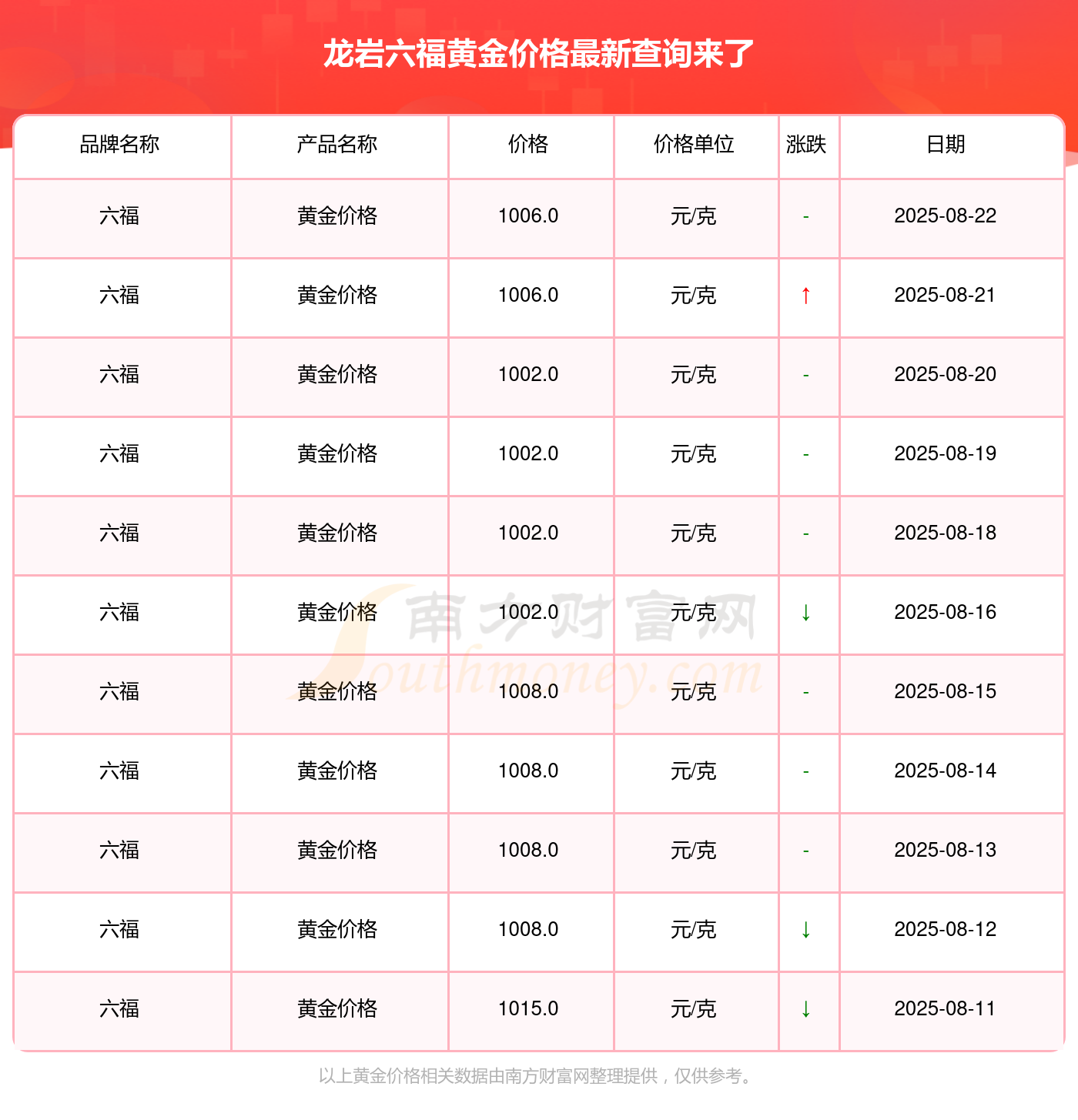 龙岩六福黄金价格最新查询来了

| 品牌名称 | 产品名称 | 价格 | 价格单位 | 涨跌 | 日期 |
|---|---|---|---|---|---|
| 六福 | 黄金价格 | 1006.0 | 元/克 | - | 2025-08-22 |
| 六福 | 黄金价格 | 1006.0 | 元/克 | ↑ | 2025-08-21 |
| 六福 | 黄金价格 | 1002.0 | 元/克 | - | 2025-08-20 |
| 六福 | 黄金价格 | 1002.0 | 元/克 | - | 2025-08-19 |
| 六福 | 黄金价格 | 1002.0 | 元/克 | - | 2025-08-18 |
| 六福 | 黄金价格 | 1002.0 | 元/克 | ↓ | 2025-08-16 |
| 六福 | 黄金价格 | 1008.0 | 元/克 | - | 2025-08-15 |
| 六福 | 黄金价格 | 1008.0 | 元/克 | - | 2025-08-14 |
| 六福 | 黄金价格 | 1008.0 | 元/克 | - | 2025-08-13 |
| 六福 | 黄金价格 | 1008.0 | 元/克 | ↓ | 2025-08-12 |
| 六福 | 黄金价格 | 1015.0 | 元/克 | ↓ | 2025-08-11 |

南方财富网 Southmoney.com

以上黄金价格相关数据由南方财富网整理提供，仅供参考。